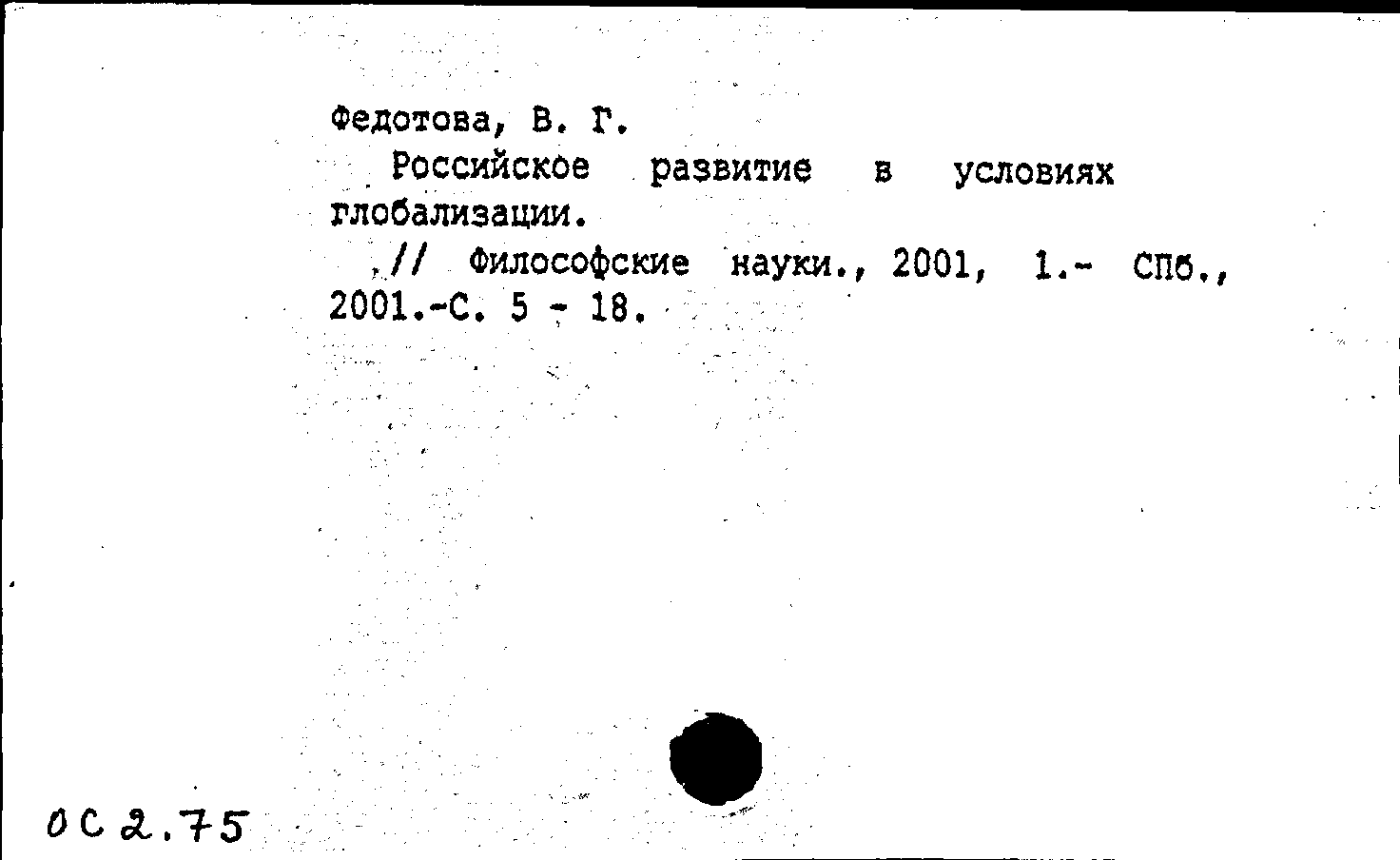 Федотова, В. Г.

Российское развитие в условиях глобализации.

// Философские науки., 2001, 1.- СПб., 2001.-С. 5 - 18.

ОС 2.75